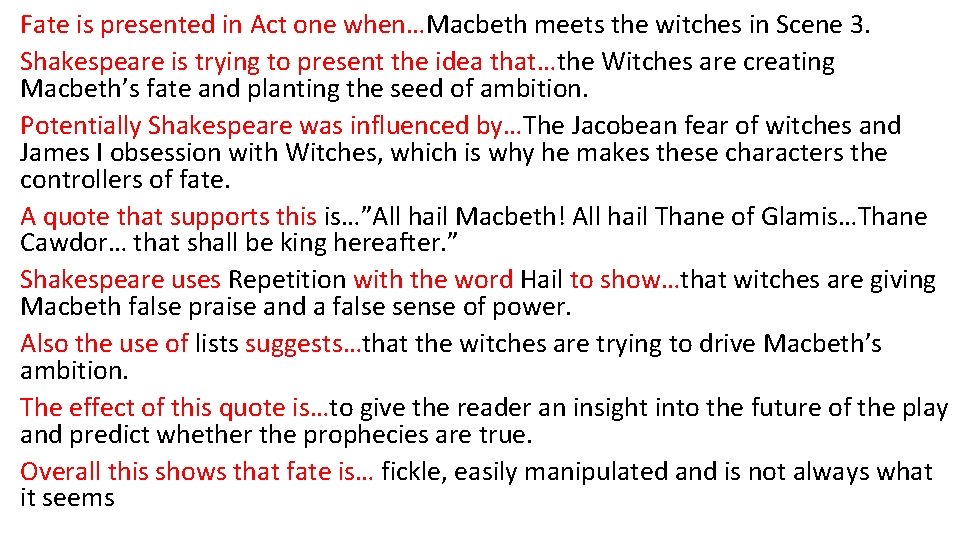 Fate is presented in Act one when…Macbeth meets the witches in Scene 3.

Shakespeare is trying to present the idea that…the Witches are creating Macbeth’s fate and planting the seed of ambition.

Potentially Shakespeare was influenced by…The Jacobean fear of witches and James I obsession with Witches, which is why he makes these characters the controllers of fate.

A quote that supports this is…”All hail Macbeth! All hail Thane of Glamis…Thane Cawdor… that shall be king hereafter.”

Shakespeare uses Repetition with the word Hail to show…that witches are giving Macbeth false praise and a false sense of power.

Also the use of lists suggests…that the witches are trying to drive Macbeth’s ambition.

The effect of this quote is…to give the reader an insight into the future of the play and predict whether the prophecies are true.

Overall this shows that fate is… fickle, easily manipulated and is not always what it seems